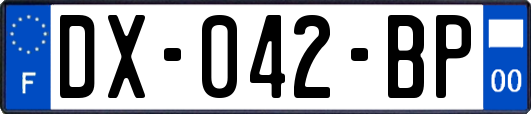 F
DX-042-BP
00